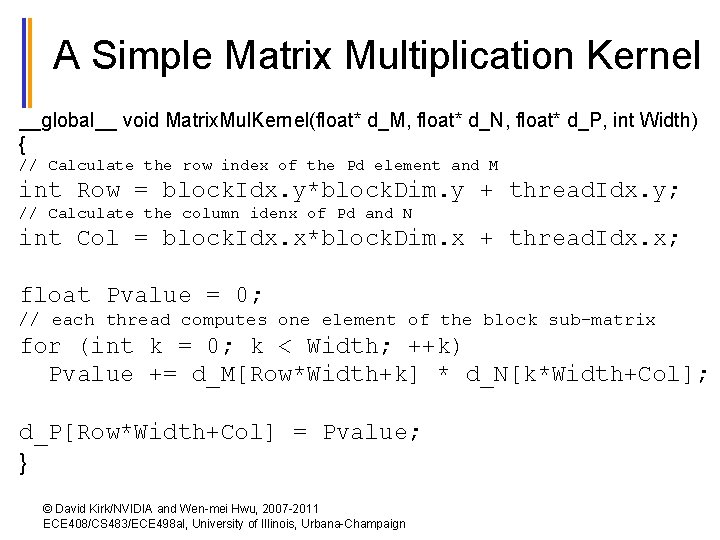 A Simple Matrix Multiplication Kernel

__global__ void MatrixMulKernel(float* d_M, float* d_N, float* d_P, int Width)
{
// Calculate the row index of the Pd element and M
int Row = blockIdx.y*blockDim.y + threadIdx.y;
// Calculate the column idenx of Pd and N
int Col = blockIdx.x*blockDim.x + threadIdx.x;

float Pvalue = 0;
// each thread computes one element of the block sub-matrix
for (int k = 0; k < Width; ++k)
  Pvalue += d_M[Row*Width+k] * d_N[k*Width+Col];

d_P[Row*Width+Col] = Pvalue;
}

© David Kirk/NVIDIA and Wen-mei Hwu, 2007-2011
ECE408/CS483/ECE498al, University of Illinois, Urbana-Champaign